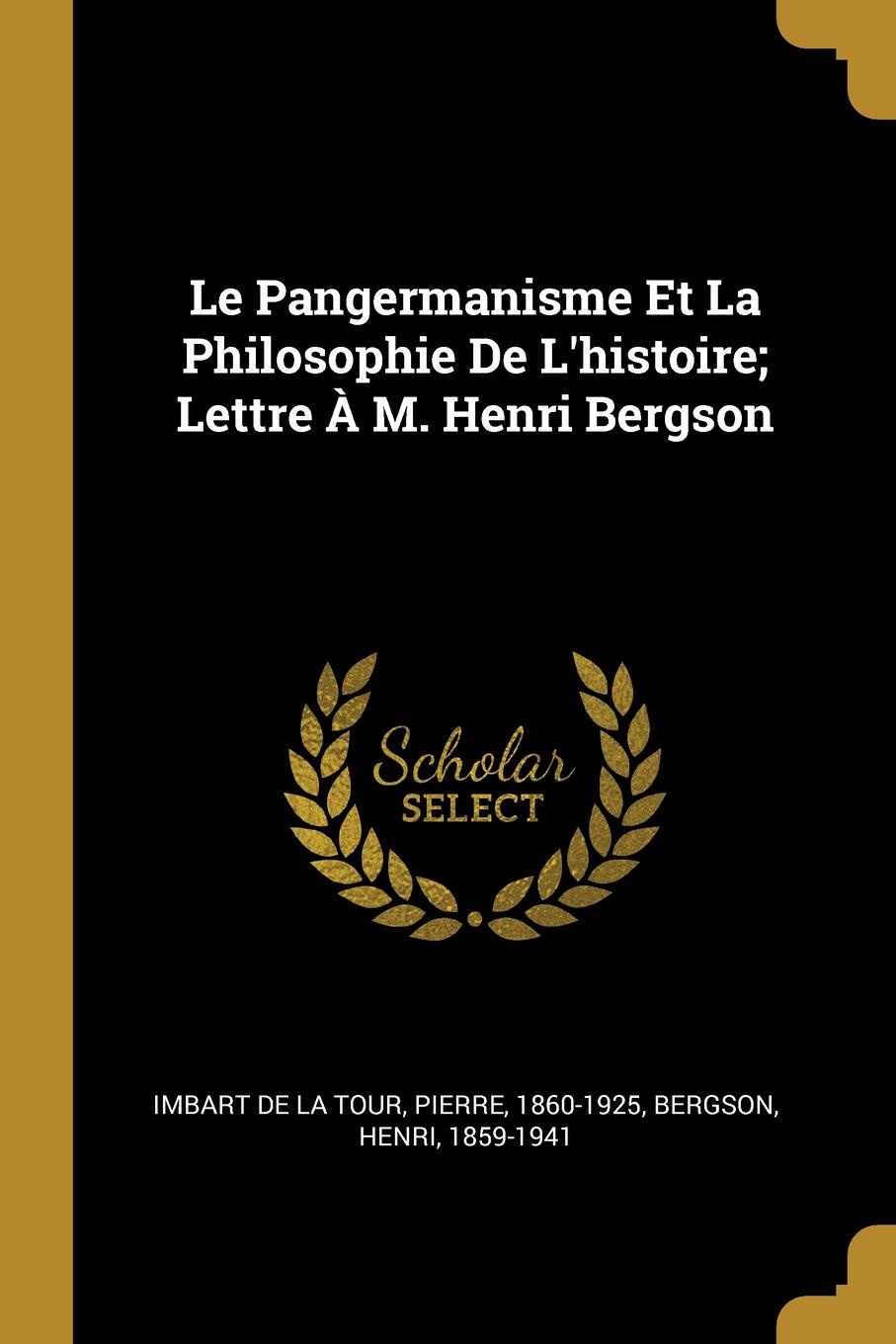 Le Pangermanisme Et La Philosophie De L'histoire; Lettre À M. Henri Bergson

Scholar
SELECT

IMBART DE LA TOUR, PIERRE, 1860-1925, BERGSON, HENRI, 1859-1941